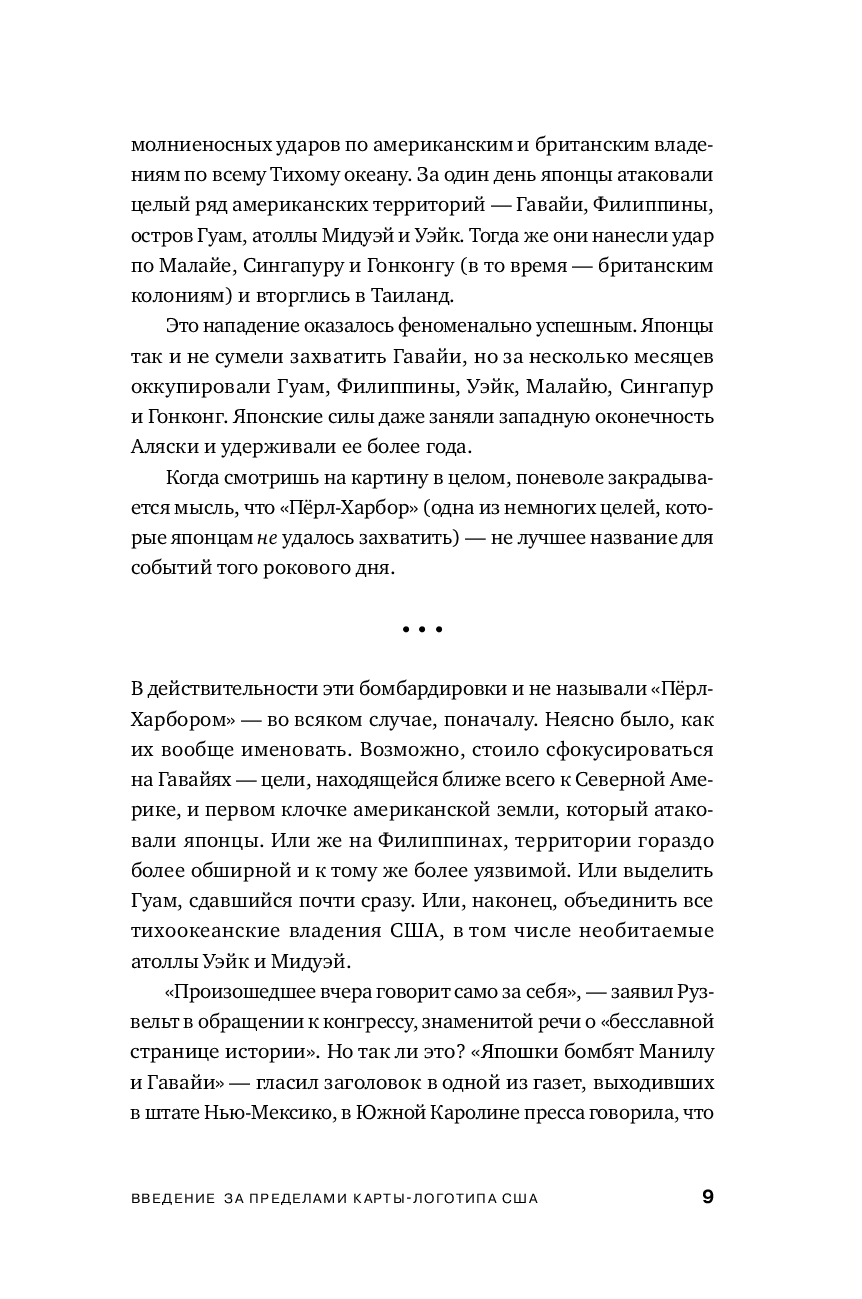 молниеносных ударов по американским и британским владениям по всему Тихому океану. За один день японцы атаковали целый ряд американских территорий — Гавайи, Филиппины, остров Гуам, атоллы Мидуэй и Уэйк. Тогда же они нанесли удар по Малайе, Сингапуру и Гонконгу (в то время — британским колониям) и вторглись в Таиланд.

Это нападение оказалось феноменально успешным. Японцы так и не сумели захватить Гавайи, но за несколько месяцев оккупировали Гуам, Филиппины, Уэйк, Малайю, Сингапур и Гонконг. Японские силы даже заняли западную оконечность Аляски и удерживали ее более года.

Когда смотришь на картину в целом, поневоле закрадывается мысль, что «Пёрл-Харбор» (одна из немногих целей, которые японцам не удалось захватить) — не лучшее название для событий того рокового дня.

• • •

В действительности эти бомбардировки и не называли «Пёрл-Харбором» — во всяком случае, поначалу. Неясно было, как их вообще именовать. Возможно, стоило сфокусироваться на Гавайях — цели, находящейся ближе всего к Северной Америке, и первом клочке американской земли, который атаковали японцы. Или же на Филиппинах, территории гораздо более обширной и к тому же более уязвимой. Или выделить Гуам, сдавшийся почти сразу. Или, наконец, объединить все тихоокеанские владения США, в том числе необитаемые атоллы Уэйк и Мидуэй.

«Произошедшее вчера говорит само за себя», — заявил Рузвельт в обращении к конгрессу, знаменитой речи о «бесславной странице истории». Но так ли это? «Япошки бомбят Манилу и Гавайи» — гласил заголовок в одной из газет, выходивших в штате Нью-Мексико, в Южной Каролине пресса говорила, что

ВВЕДЕНИЕ ЗА ПРЕДЕЛАМИ КАРТЫ-ЛОГОТИПА США 9